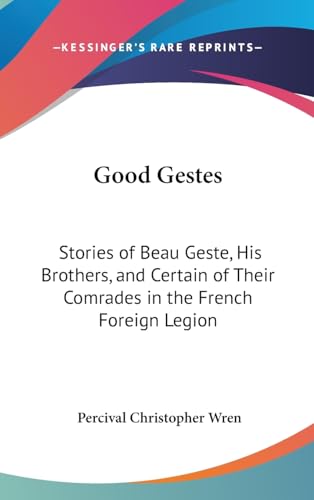 —KESSINGER'S RARE REPRINTS—

Good Gestes

Stories of Beau Geste, His Brothers, and Certain of Their Comrades in the French Foreign Legion

Percival Christopher Wren